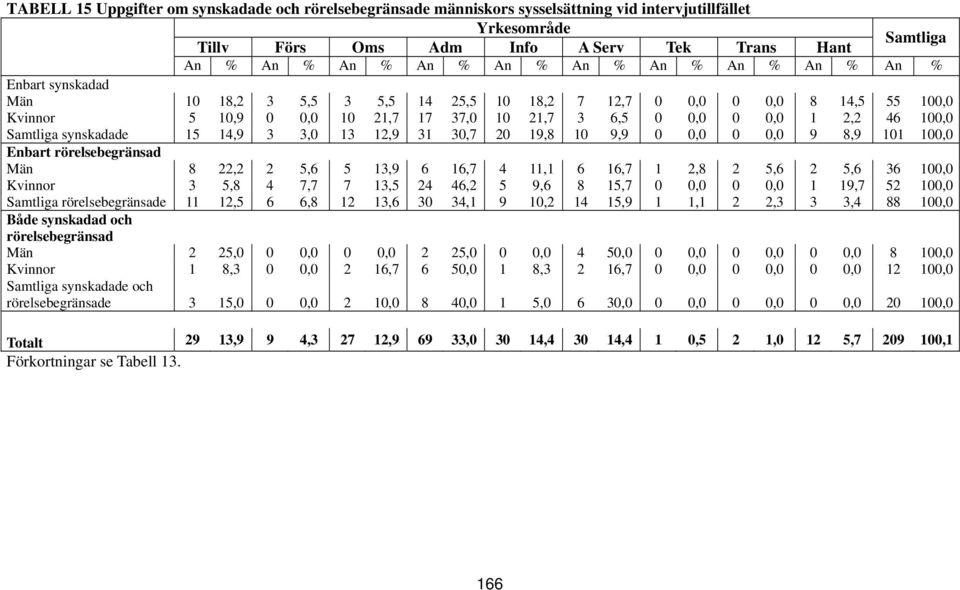 TABELL 15 Uppgifter om synskadade och rörelsebegränsade människors sysselsättning vid intervjutillfället

| | Yrkesområde | | | | | | | | | | | | | | | | | | Samtliga | |
|---|---|---|---|---|---|---|---|---|---|---|---|---|---|---|---|---|---|---|---|---|
| | Tillv | | Förs | | Oms | | Adm | | Info | | A Serv | | Tek | | Trans | | Hant | | | |
| | An | % | An | % | An | % | An | % | An | % | An | % | An | % | An | % | An | % | An | % |
| Enbart synskadad | | | | | | | | | | | | | | | | | | | | |
| Män | 10 | 18,2 | 3 | 5,5 | 3 | 5,5 | 14 | 25,5 | 10 | 18,2 | 7 | 12,7 | 0 | 0,0 | 0 | 0,0 | 8 | 14,5 | 55 | 100,0 |
| Kvinnor | 5 | 10,9 | 0 | 0,0 | 10 | 21,7 | 17 | 37,0 | 10 | 21,7 | 3 | 6,5 | 0 | 0,0 | 0 | 0,0 | 1 | 2,2 | 46 | 100,0 |
| Samtliga synskadade | 15 | 14,9 | 3 | 3,0 | 13 | 12,9 | 31 | 30,7 | 20 | 19,8 | 10 | 9,9 | 0 | 0,0 | 0 | 0,0 | 9 | 8,9 | 101 | 100,0 |
| Enbart rörelsebegränsad | | | | | | | | | | | | | | | | | | | | |
| Män | 8 | 22,2 | 2 | 5,6 | 5 | 13,9 | 6 | 16,7 | 4 | 11,1 | 6 | 16,7 | 1 | 2,8 | 2 | 5,6 | 2 | 5,6 | 36 | 100,0 |
| Kvinnor | 3 | 5,8 | 4 | 7,7 | 7 | 13,5 | 24 | 46,2 | 5 | 9,6 | 8 | 15,7 | 0 | 0,0 | 0 | 0,0 | 1 | 19,7 | 52 | 100,0 |
| Samtliga rörelsebegränsade | 11 | 12,5 | 6 | 6,8 | 12 | 13,6 | 30 | 34,1 | 9 | 10,2 | 14 | 15,9 | 1 | 1,1 | 2 | 2,3 | 3 | 3,4 | 88 | 100,0 |
| Både synskadad och rörelsebegränsad | | | | | | | | | | | | | | | | | | | | |
| Män | 2 | 25,0 | 0 | 0,0 | 0 | 0,0 | 2 | 25,0 | 0 | 0,0 | 4 | 50,0 | 0 | 0,0 | 0 | 0,0 | 0 | 0,0 | 8 | 100,0 |
| Kvinnor | 1 | 8,3 | 0 | 0,0 | 2 | 16,7 | 6 | 50,0 | 1 | 8,3 | 2 | 16,7 | 0 | 0,0 | 0 | 0,0 | 0 | 0,0 | 12 | 100,0 |
| Samtliga synskadade och rörelsebegränsade | 3 | 15,0 | 0 | 0,0 | 2 | 10,0 | 8 | 40,0 | 1 | 5,0 | 6 | 30,0 | 0 | 0,0 | 0 | 0,0 | 0 | 0,0 | 20 | 100,0 |
| Totalt | 29 | 13,9 | 9 | 4,3 | 27 | 12,9 | 69 | 33,0 | 30 | 14,4 | 30 | 14,4 | 1 | 0,5 | 2 | 1,0 | 12 | 5,7 | 209 | 100,1 |

Förkortningar se Tabell 13.

166